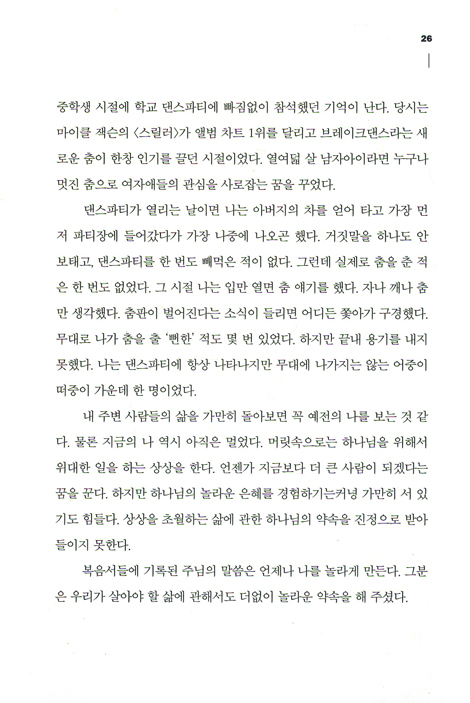 26

중학생 시절에 학교 댄스파티에 빠짐없이 참석했던 기억이 난다. 당시는 마이클 잭슨의 〈스릴러〉가 앨범 차트 1위를 달리고 브레이크댄스라는 새로운 춤이 한창 인기를 끌던 시절이었다. 열여덟 살 남자아이라면 누구나 멋진 춤으로 여자애들의 관심을 사로잡는 꿈을 꾸었다.

댄스파티가 열리는 날이면 나는 아버지의 차를 얻어 타고 가장 먼저 파티장에 들어갔다가 가장 나중에 나오곤 했다. 거짓말을 하나도 안 보태고, 댄스파티를 한 번도 빼먹은 적이 없다. 그런데 실제로 춤을 춘 적은 한 번도 없었다. 그 시절 나는 입만 열면 춤 얘기를 했다. 자나 깨나 춤만 생각했다. 춤판이 벌어진다는 소식이 들리면 어디든 쫓아가 구경했다. 무대로 나가 춤을 출 '뻔한' 적도 몇 번 있었다. 하지만 끝내 용기를 내지 못했다. 나는 댄스파티에 항상 나타나지만 무대에 나가지는 않는 어중이떠중이 가운데 한 명이었다.

내 주변 사람들의 삶을 가만히 돌아보면 꼭 예전의 나를 보는 것 같다. 물론 지금의 나 역시 아직은 멀었다. 머릿속으로는 하나님을 위해서 위대한 일을 하는 상상을 한다. 언젠가 지금보다 더 큰 사람이 되겠다는 꿈을 꾼다. 하지만 하나님의 놀라운 은혜를 경험하기는커녕 가만히 서 있기도 힘들다. 상상을 초월하는 삶에 관한 하나님의 약속을 진정으로 받아들이지 못한다.

복음서들에 기록된 주님의 말씀은 언제나 나를 놀라게 만든다. 그분은 우리가 살아야 할 삶에 관해서도 더없이 놀라운 약속을 해 주셨다.